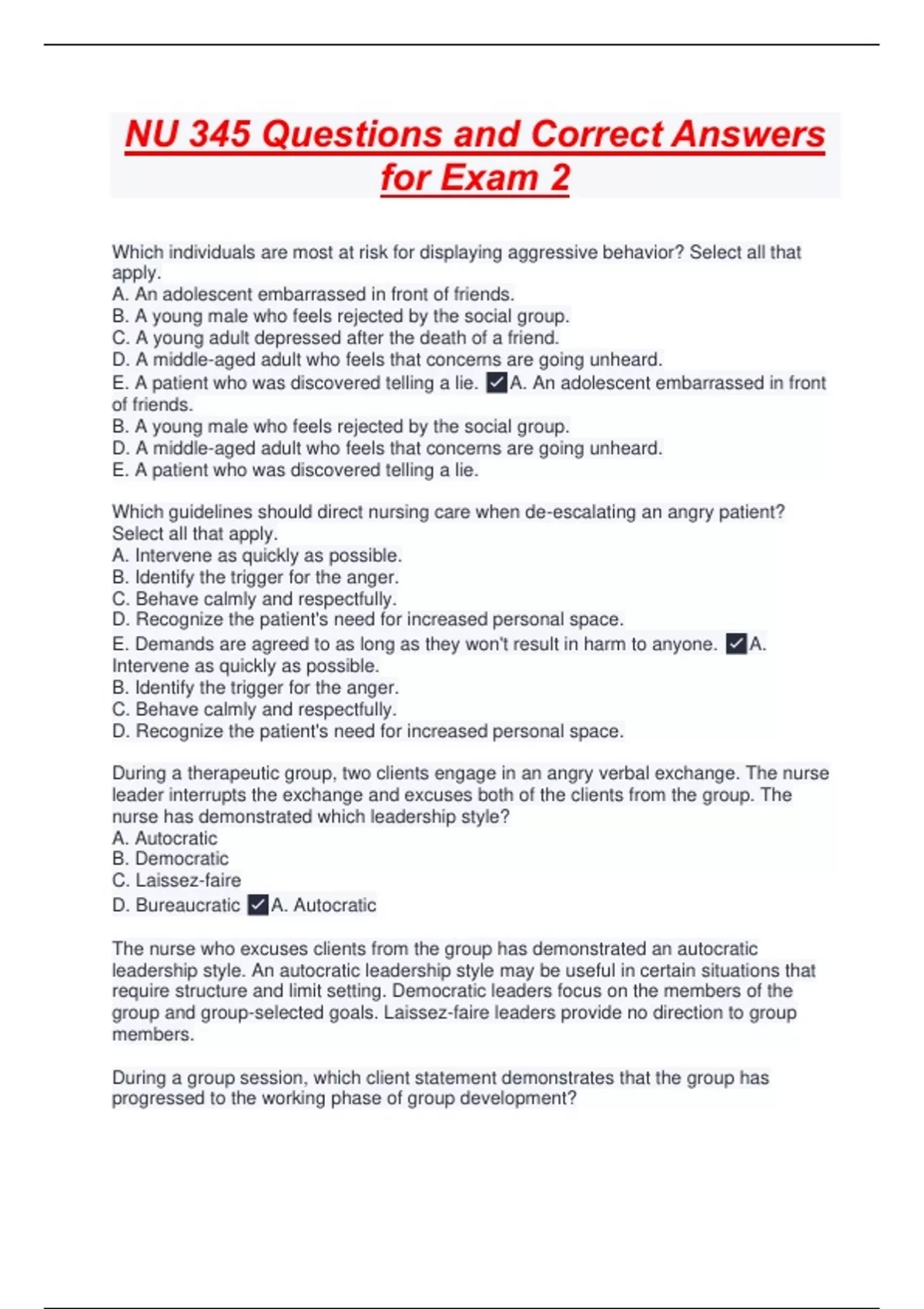 NU 345 Questions and Correct Answers for Exam 2

Which individuals are most at risk for displaying aggressive behavior? Select all that apply.
A. An adolescent embarrassed in front of friends.
B. A young male who feels rejected by the social group.
C. A young adult depressed after the death of a friend.
D. A middle-aged adult who feels that concerns are going unheard.
E. A patient who was discovered telling a lie. ✓A. An adolescent embarrassed in front of friends.
B. A young male who feels rejected by the social group.
D. A middle-aged adult who feels that concerns are going unheard.
E. A patient who was discovered telling a lie.

Which guidelines should direct nursing care when de-escalating an angry patient? Select all that apply.
A. Intervene as quickly as possible.
B. Identify the trigger for the anger.
C. Behave calmly and respectfully.
D. Recognize the patient's need for increased personal space.
E. Demands are agreed to as long as they won't result in harm to anyone. ✓A. Intervene as quickly as possible.
B. Identify the trigger for the anger.
C. Behave calmly and respectfully.
D. Recognize the patient's need for increased personal space.

During a therapeutic group, two clients engage in an angry verbal exchange. The nurse leader interrupts the exchange and excuses both of the clients from the group. The nurse has demonstrated which leadership style?
A. Autocratic
B. Democratic
C. Laissez-faire
D. Bureaucratic ✓A. Autocratic

The nurse who excuses clients from the group has demonstrated an autocratic leadership style. An autocratic leadership style may be useful in certain situations that require structure and limit setting. Democratic leaders focus on the members of the group and group-selected goals. Laissez-faire leaders provide no direction to group members.

During a group session, which client statement demonstrates that the group has progressed to the working phase of group development?